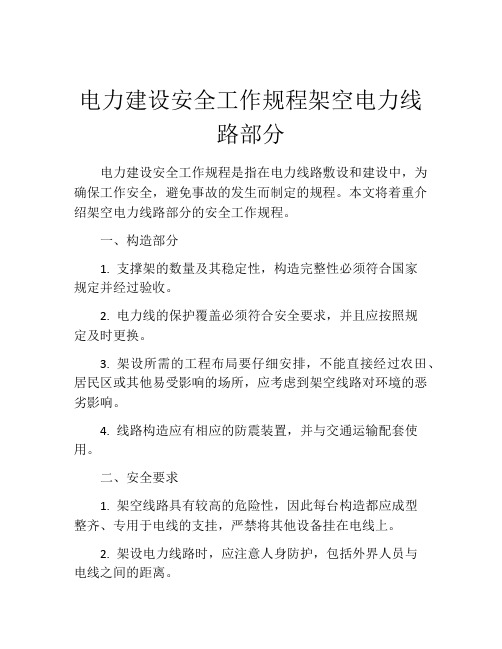 电力建设安全工作规程架空电力线路部分

电力建设安全工作规程是指在电力线路敷设和建设中，为确保工作安全，避免事故的发生而制定的规程。本文将着重介绍架空电力线路部分的安全工作规程。

一、构造部分

1. 支撑架的数量及其稳定性，构造完整性必须符合国家规定并经过验收。

2. 电力线的保护覆盖必须符合安全要求，并且应按照规定及时更换。

3. 架设所需的工程布局要仔细安排，不能直接经过农田、居民区或其他易受影响的场所，应考虑到架空线路对环境的恶劣影响。

4. 线路构造应有相应的防震装置，并与交通运输配套使用。

二、安全要求

1. 架空线路具有较高的危险性，因此每台构造都应成型整齐、专用于电线的支挂，严禁将其他设备挂在电线上。

2. 架设电力线路时，应注意人身防护，包括外界人员与电线之间的距离。